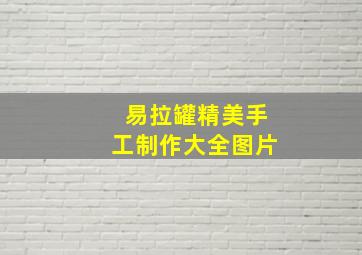 易拉罐精美手工制作大全图片